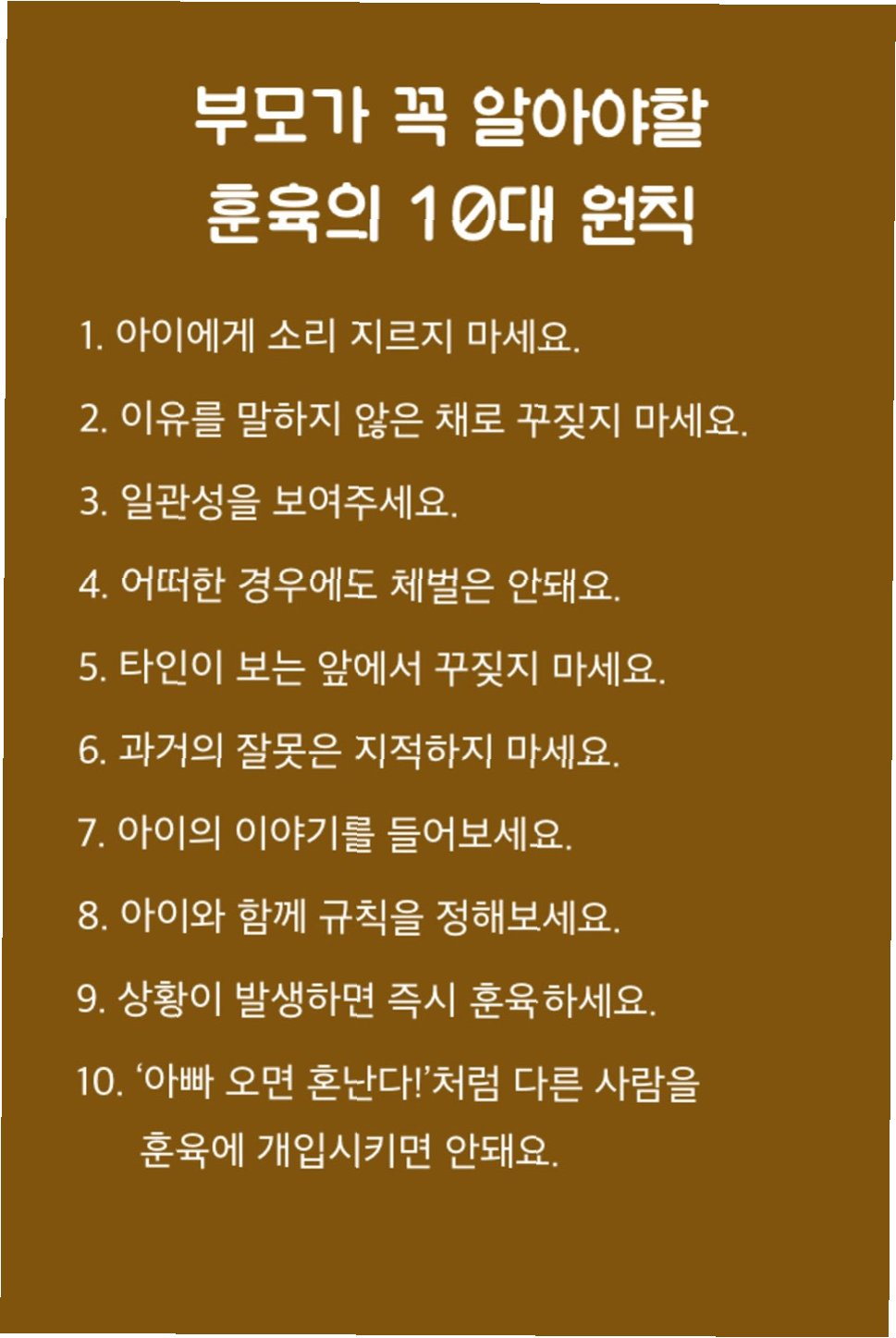 부모가 꼭 알아야할
훈육의 10대 원칙

1. 아이에게 소리 지르지 마세요.

2. 이유를 말하지 않은 채로 꾸짖지 마세요.

3. 일관성을 보여주세요.

4. 어떠한 경우에도 체벌은 안돼요.

5. 타인이 보는 앞에서 꾸짖지 마세요.

6. 과거의 잘못은 지적하지 마세요.

7. 아이의 이야기를 들어보세요.

8. 아이와 함께 규칙을 정해보세요.

9. 상황이 발생하면 즉시 훈육하세요.

10. '아빠 오면 혼난다!'처럼 다른 사람을 훈육에 개입시키면 안돼요.